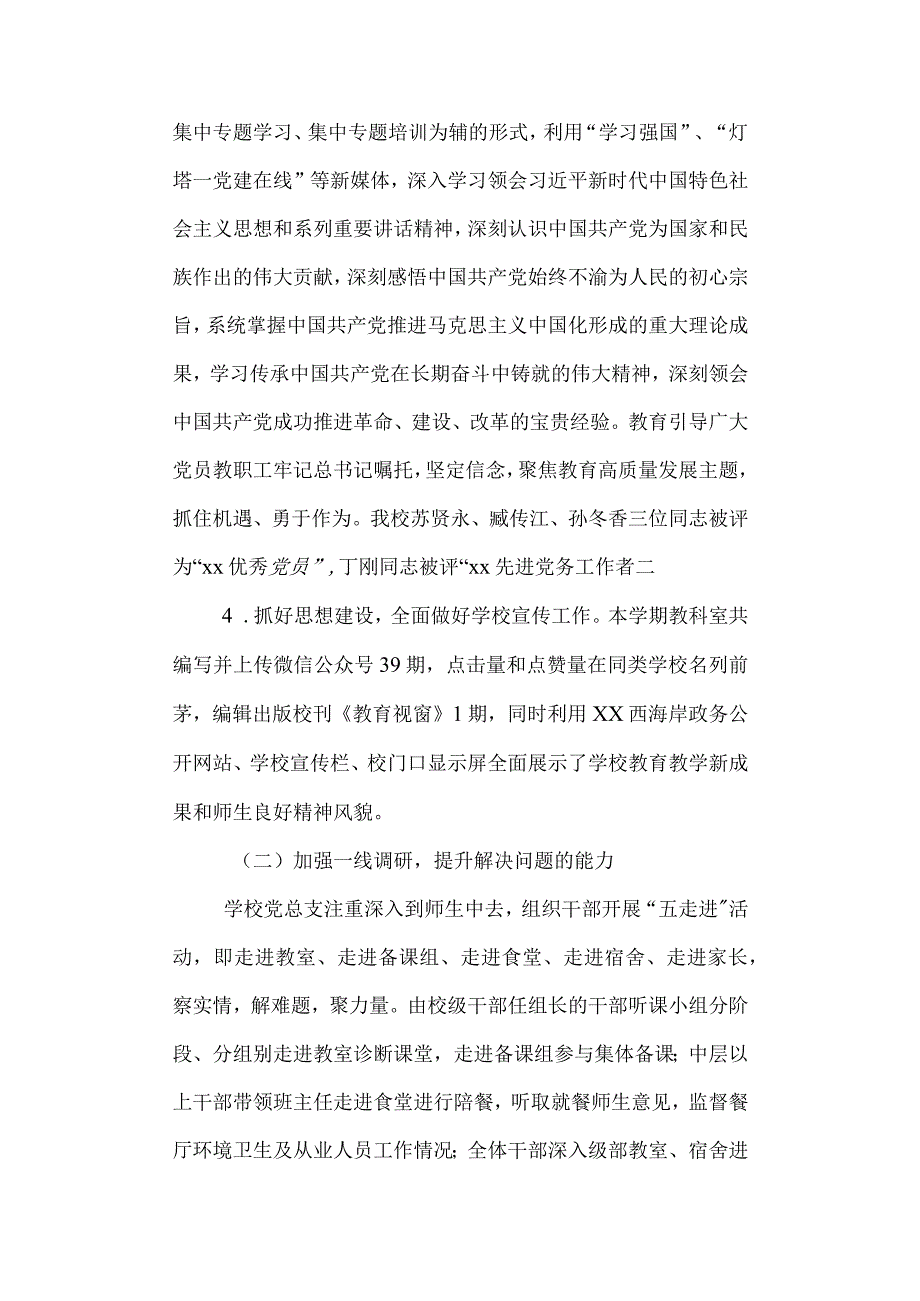 集中专题学习、集中专题培训为辅的形式，利用“学习强国”、“灯塔一党建在线”等新媒体，深入学习领会习近平新时代中国特色社会主义思想和系列重要讲话精神，深刻认识中国共产党为国家和民族作出的伟大贡献，深刻感悟中国共产党始终不渝为人民的初心宗旨，系统掌握中国共产党推进马克思主义中国化形成的重大理论成果，学习传承中国共产党在长期奋斗中铸就的伟大精神，深刻领会中国共产党成功推进革命、建设、改革的宝贵经验。教育引导广大党员教职工牢记总书记嘱托，坚定信念，聚焦教育高质量发展主题，抓住机遇、勇于作为。我校苏贤永、臧传江、孙冬香三位同志被评为“xx优秀党员”，丁刚同志被评“xx先进党务工作者二

4．抓好思想建设，全面做好学校宣传工作。本学期教科室共编写并上传微信公众号39期，点击量和点赞量在同类学校名列前茅，编辑出版校刊《教育视窗》1期，同时利用XX西海岸政务公开网站、学校宣传栏、校门口显示屏全面展示了学校教育教学新成果和师生良好精神风貌。

（二）加强一线调研，提升解决问题的能力

学校党总支注重深入到师生中去，组织干部开展“五走进”活动，即走进教室、走进备课组、走进食堂、走进宿舍、走进家长，察实情，解难题，聚力量。由校级干部任组长的干部听课小组分阶段、分组别走进教室诊断课堂，走进备课组参与集体备课；中层以上干部带领班主任走进食堂进行陪餐，听取就餐师生意见，监督餐厅环境卫生及从业人员工作情况；全体干部深入级部教室、宿舍进